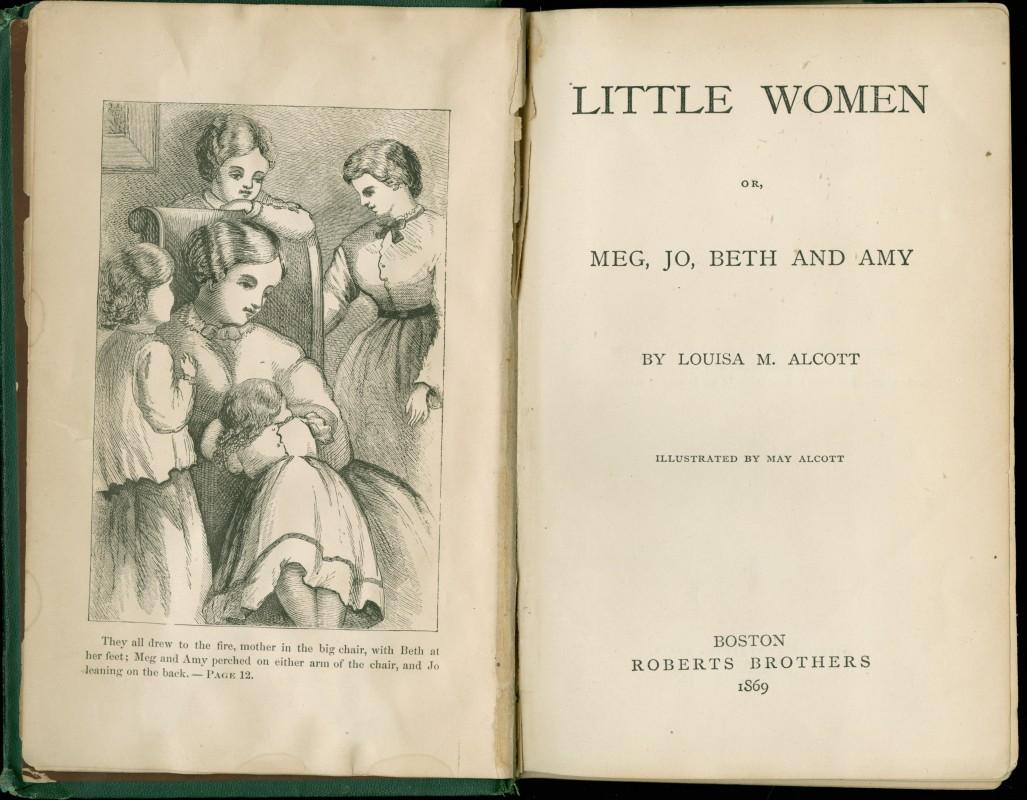 They all drew to the fire, mother in the big chair, with Beth at her feet; Meg and Amy perched on either arm of the chair, and Jo leaning on the back. — PAGE 12.

LITTLE WOMEN

OR,

MEG, JO, BETH AND AMY

BY LOUISA M. ALCOTT

ILLUSTRATED BY MAY ALCOTT

BOSTON
ROBERTS BROTHERS
1869